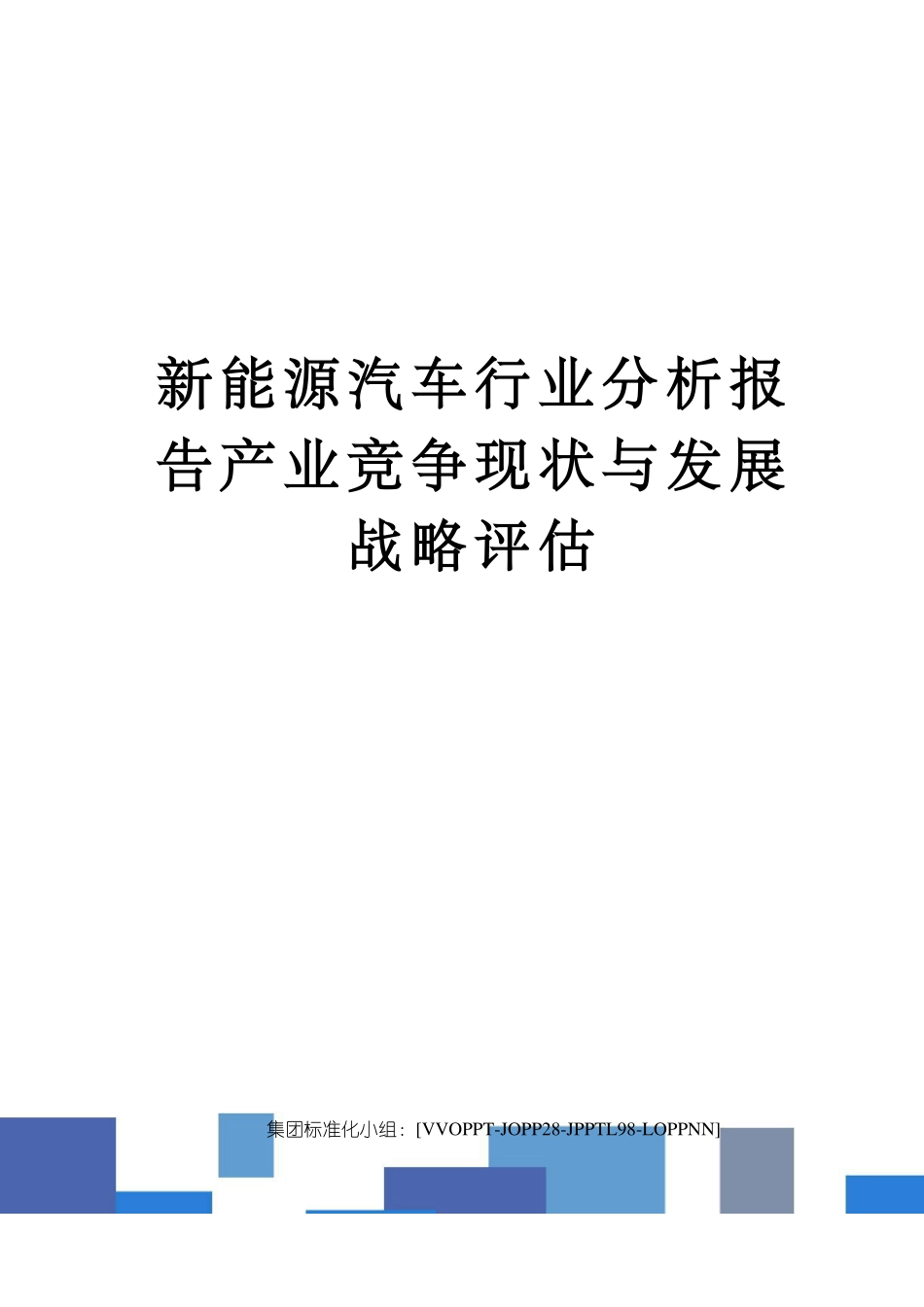 新能源汽车行业分析报告产业竞争现状与发展战略评估

集团标准化小组：[VVOPPT-JOPP28-JPPTL98-LOPPNN]